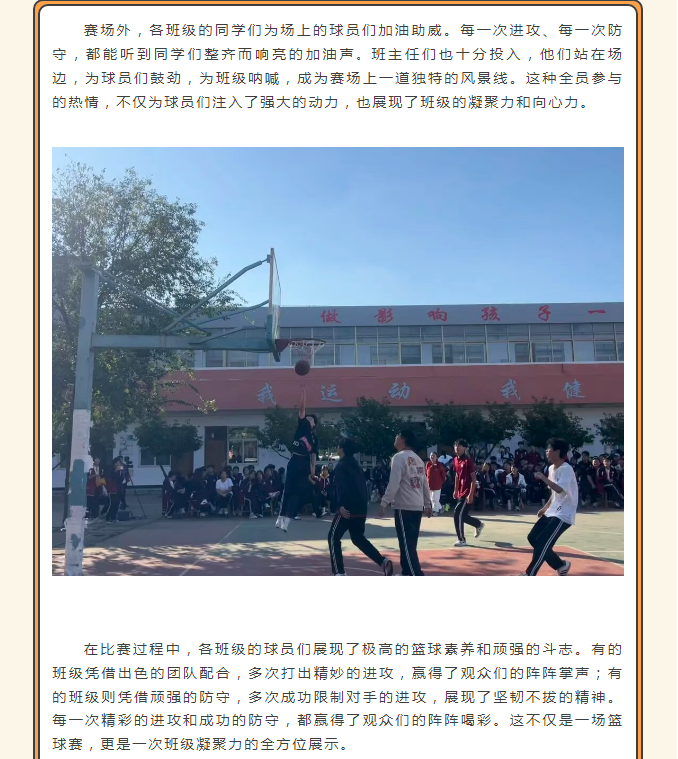 赛场外，各班级的同学们为场上的球员们加油助威。每一次进攻、每一次防守，都能听到同学们整齐而响亮的加油声。班主任们也十分投入，他们站在场边，为球员们鼓劲，为班级呐喊，成为赛场上一道独特的风景线。这种全员参与的热情，不仅为球员们注入了强大的动力，也展现了班级的凝聚力和向心力。

做 影 响 孩 子 一

我 运 动 我 健

在比赛过程中，各班级的球员们展现了极高的篮球素养和顽强的斗志。有的班级凭借出色的团队配合，多次打出精妙的进攻，赢得了观众们的阵阵掌声；有的班级则凭借顽强的防守，多次成功限制对手的进攻，展现了坚韧不拔的精神。每一次精彩的进攻和成功的防守，都赢得了观众们的阵阵喝彩。这不仅是一场篮球赛，更是一次班级凝聚力的全方位展示。